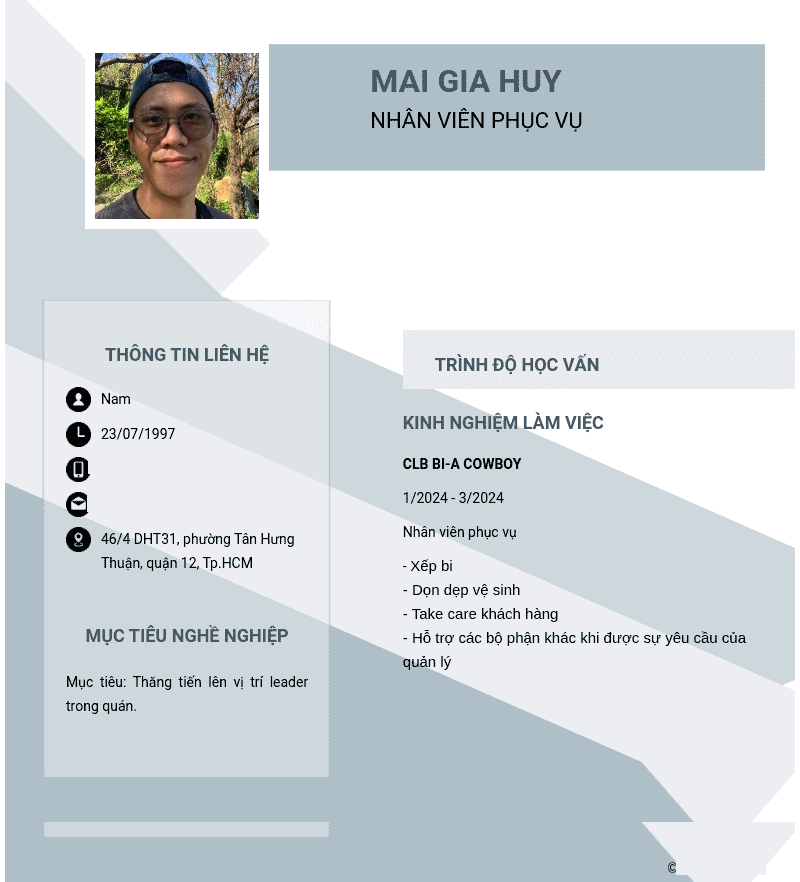 MAI GIA HUY
NHÂN VIÊN PHỤC VỤ

THÔNG TIN LIÊN HỆ

Nam

23/07/1997

46/4 DHT31, phường Tân Hưng Thuận, quận 12, Tp.HCM

MỤC TIÊU NGHỀ NGHIỆP

Mục tiêu: Thăng tiến lên vị trí leader trong quán.

TRÌNH ĐỘ HỌC VẤN

KINH NGHIỆM LÀM VIỆC

CLB BI-A COWBOY

1/2024 - 3/2024

Nhân viên phục vụ

- Xếp bi
- Dọn dẹp vệ sinh
- Take care khách hàng
- Hỗ trợ các bộ phận khác khi được sự yêu cầu của quản lý

©